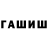 ГАШИШ